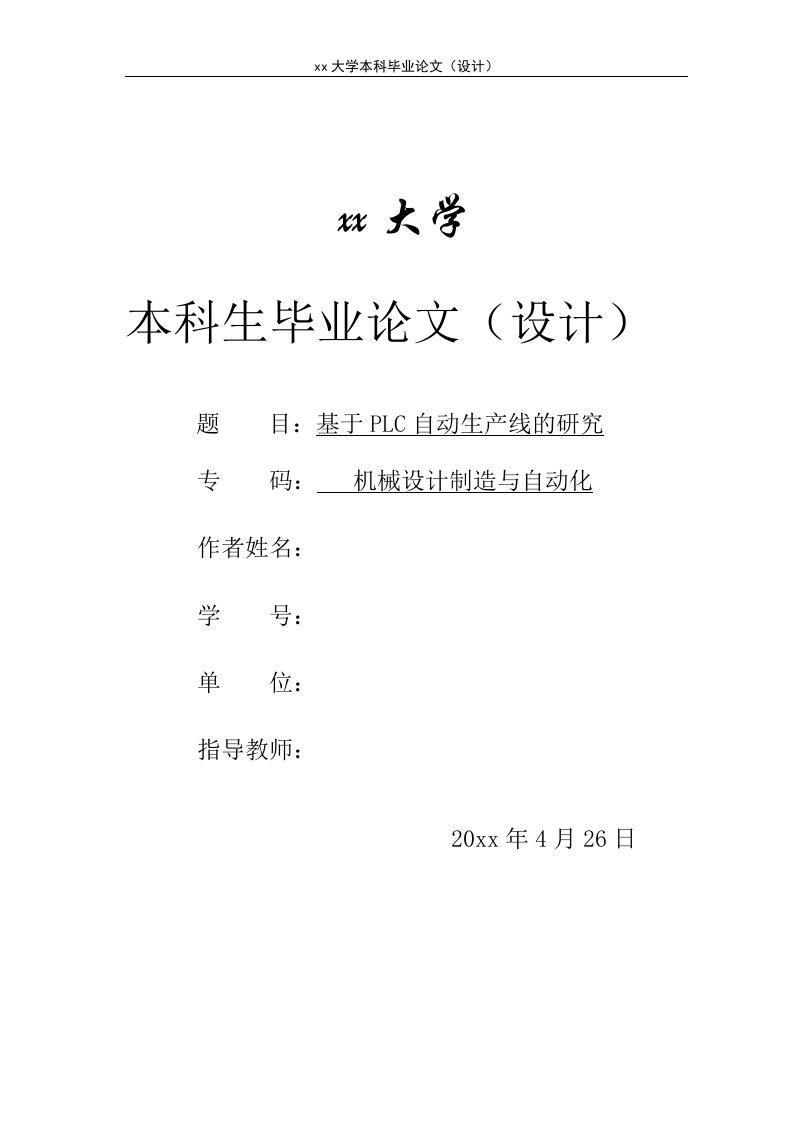 xx 大学本科毕业论文（设计）

xx 大学

本科生毕业论文（设计）

题　　目：基于 PLC 自动生产线的研究

专　　码：　　机械设计制造与自动化

作者姓名：

学　　号：

单　　位：

指导教师：

20xx 年 4 月 26 日